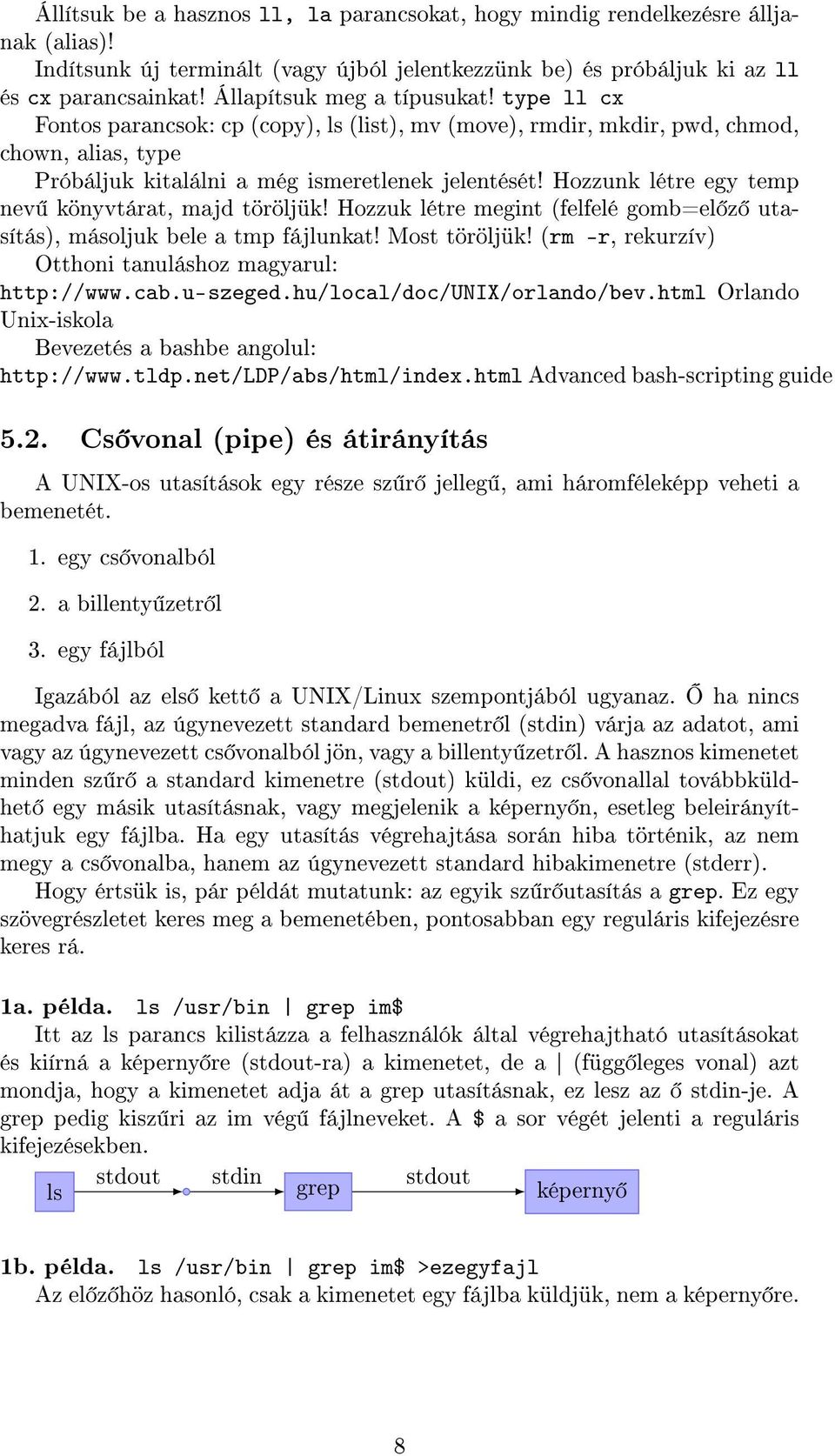 Állítsuk be a hasznos ll, la parancsokat, hogy mindig rendelkezésre álljanak (alias)!

Indítsunk új terminált (vagy újból jelentkezzünk be) és próbáljuk ki az ll és cx parancsainkat! Állapítsuk meg a típusukat! type ll cx

Fontos parancsok: cp (copy), ls (list), mv (move), rmdir, mkdir, pwd, chmod, chown, alias, type

Próbáljuk kitalálni a még ismeretlenek jelentését! Hozzunk létre egy temp nevű könyvtárat, majd töröljük! Hozzuk létre megint (felfelé gomb=előző utasítás), másoljuk bele a tmp fájlunkat! Most töröljük! (rm -r, rekurzív)

Otthoni tanuláshoz magyarul:
http://www.cab.u-szeged.hu/local/doc/UNIX/orlando/bev.html Orlando Unix-iskola

Bevezetés a bashbe angolul:
http://www.tldp.net/LDP/abs/html/index.html Advanced bash-scripting guide

5.2. Csővonal (pipe) és átirányítás

A UNIX-os utasítások egy része szűrő jellegű, ami háromféleképp veheti a bemenetét.

1. egy csővonalból

2. a billentyűzetről

3. egy fájlból

Igazából az első kettő a UNIX/Linux szempontjából ugyanaz. Ő ha nincs megadva fájl, az úgynevezett standard bemenetről (stdin) várja az adatot, ami vagy az úgynevezett csővonalból jön, vagy a billentyűzetről. A hasznos kimenetet minden szűrő a standard kimenetre (stdout) küldi, ez csővonallal továbbküldhető egy másik utasításnak, vagy megjelenik a képernyőn, esetleg beleirányíthatjuk egy fájlba. Ha egy utasítás végrehajtása során hiba történik, az nem megy a csővonalba, hanem az úgynevezett standard hibakimenetre (stderr).

Hogy értsük is, pár példát mutatunk: az egyik szűrőutasítás a grep. Ez egy szövegrészletet keres meg a bemenetében, pontosabban egy reguláris kifejezésre keres rá.

1a. példa. ls /usr/bin | grep im$

Itt az ls parancs kilistázza a felhasználók által végrehajtható utasításokat és kiírná a képernyőre (stdout-ra) a kimenetet, de a | (függőleges vonal) azt mondja, hogy a kimenetet adja át a grep utasításnak, ez lesz az ő stdin-je. A grep pedig kiszűri az im végű fájlneveket. A $ a sor végét jelenti a reguláris kifejezésekben.

ls stdout stdin grep stdout képernyő

1b. példa. ls /usr/bin | grep im$ >ezegyfajl

Az előzőhöz hasonló, csak a kimenetet egy fájlba küldjük, nem a képernyőre.

8